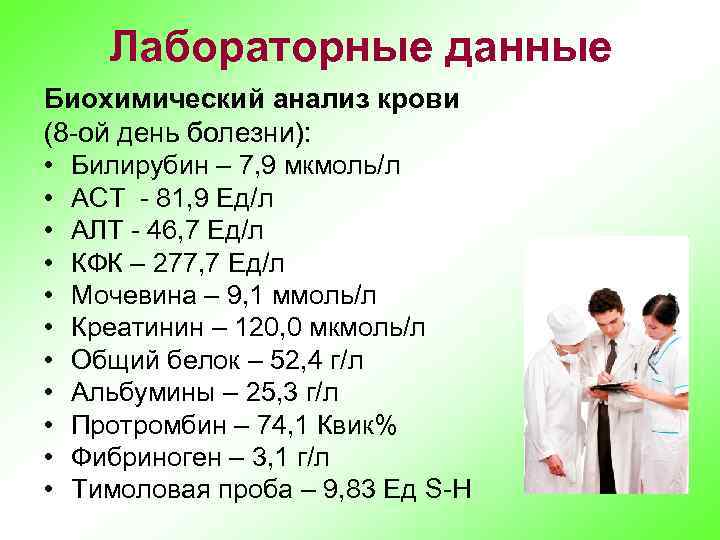 Лабораторные данные

Биохимический анализ крови (8-ой день болезни):

• Билирубин – 7,9 мкмоль/л
• АСТ - 81,9 Ед/л
• АЛТ - 46,7 Ед/л
• КФК – 277,7 Ед/л
• Мочевина – 9,1 ммоль/л
• Креатинин – 120,0 мкмоль/л
• Общий белок – 52,4 г/л
• Альбумины – 25,3 г/л
• Протромбин – 74,1 Квик%
• Фибриноген – 3,1 г/л
• Тимоловая проба – 9,83 Ед S-H